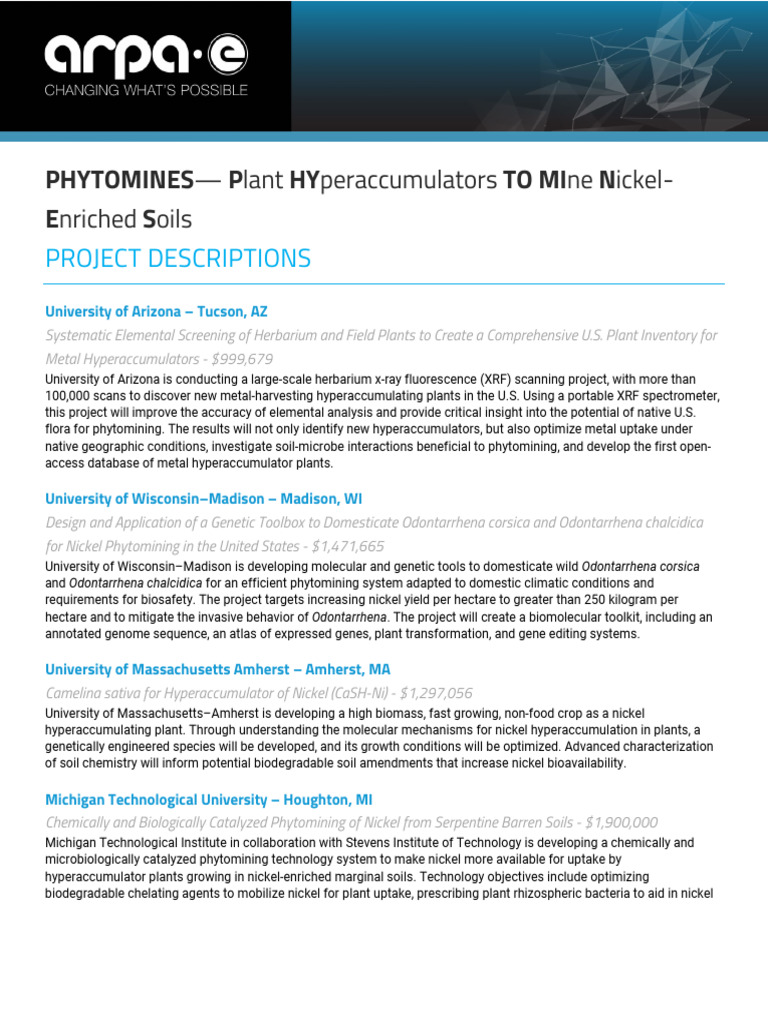 arpa·e
CHANGING WHAT'S POSSIBLE

PHYTOMINES— Plant HYperaccumulators TO MIne Nickel-Enriched Soils

PROJECT DESCRIPTIONS

University of Arizona – Tucson, AZ

Systematic Elemental Screening of Herbarium and Field Plants to Create a Comprehensive U.S. Plant Inventory for Metal Hyperaccumulators - $999,679

University of Arizona is conducting a large-scale herbarium x-ray fluorescence (XRF) scanning project, with more than 100,000 scans to discover new metal-harvesting hyperaccumulating plants in the U.S. Using a portable XRF spectrometer, this project will improve the accuracy of elemental analysis and provide critical insight into the potential of native U.S. flora for phytomining. The results will not only identify new hyperaccumulators, but also optimize metal uptake under native geographic conditions, investigate soil-microbe interactions beneficial to phytomining, and develop the first open-access database of metal hyperaccumulator plants.

University of Wisconsin–Madison – Madison, WI

Design and Application of a Genetic Toolbox to Domesticate Odontarrhena corsica and Odontarrhena chalcidica for Nickel Phytomining in the United States - $1,471,665

University of Wisconsin–Madison is developing molecular and genetic tools to domesticate wild Odontarrhena corsica and Odontarrhena chalcidica for an efficient phytomining system adapted to domestic climatic conditions and requirements for biosafety. The project targets increasing nickel yield per hectare to greater than 250 kilogram per hectare and to mitigate the invasive behavior of Odontarrhena. The project will create a biomolecular toolkit, including an annotated genome sequence, an atlas of expressed genes, plant transformation, and gene editing systems.

University of Massachusetts Amherst – Amherst, MA

Camelina sativa for Hyperaccumulator of Nickel (CaSH-Ni) - $1,297,056

University of Massachusetts–Amherst is developing a high biomass, fast growing, non-food crop as a nickel hyperaccumulating plant. Through understanding the molecular mechanisms for nickel hyperaccumulation in plants, a genetically engineered species will be developed, and its growth conditions will be optimized. Advanced characterization of soil chemistry will inform potential biodegradable soil amendments that increase nickel bioavailability.

Michigan Technological University – Houghton, MI

Chemically and Biologically Catalyzed Phytomining of Nickel from Serpentine Barren Soils - $1,900,000

Michigan Technological Institute in collaboration with Stevens Institute of Technology is developing a chemically and microbiologically catalyzed phytomining technology system to make nickel more available for uptake by hyperaccumulator plants growing in nickel-enriched marginal soils. Technology objectives include optimizing biodegradable chelating agents to mobilize nickel for plant uptake, prescribing plant rhizospheric bacteria to aid in nickel